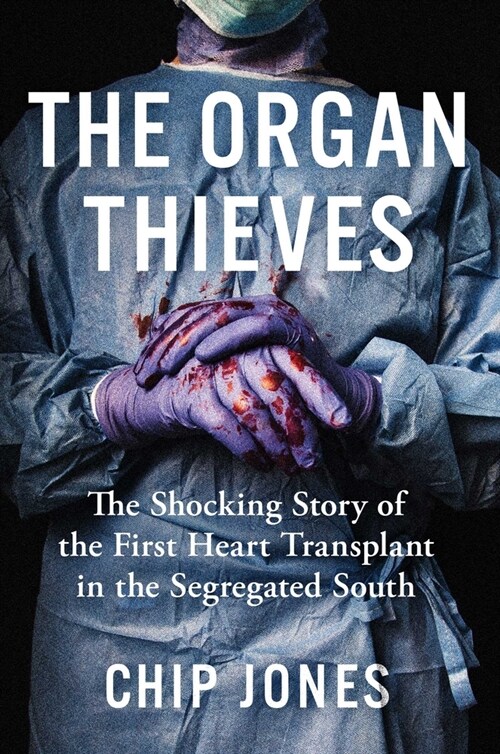 THE ORGAN THIEVES

The Shocking Story of the First Heart Transplant in the Segregated South

CHIP JONES